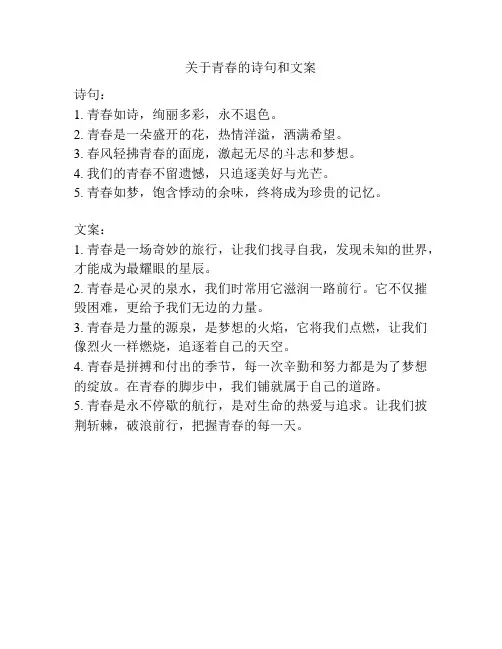 关于青春的诗句和文案

诗句：
1. 青春如诗，绚丽多彩，永不退色。
2. 青春是一朵盛开的花，热情洋溢，洒满希望。
3. 春风轻拂青春的面庞，激起无尽的斗志和梦想。
4. 我们的青春不留遗憾，只追逐美好与光芒。
5. 青春如梦，饱含悸动的余味，终将成为珍贵的记忆。

文案：
1. 青春是一场奇妙的旅行，让我们找寻自我，发现未知的世界，才能成为最耀眼的星辰。
2. 青春是心灵的泉水，我们时常用它滋润一路前行。它不仅摧毁困难，更给予我们无边的力量。
3. 青春是力量的源泉，是梦想的火焰，它将我们点燃，让我们像烈火一样燃烧，追逐着自己的天空。
4. 青春是拼搏和付出的季节，每一次辛勤和努力都是为了梦想的绽放。在青春的脚步中，我们铺就属于自己的道路。
5. 青春是永不停歇的航行，是对生命的热爱与追求。让我们披荆斩棘，破浪前行，把握青春的每一天。